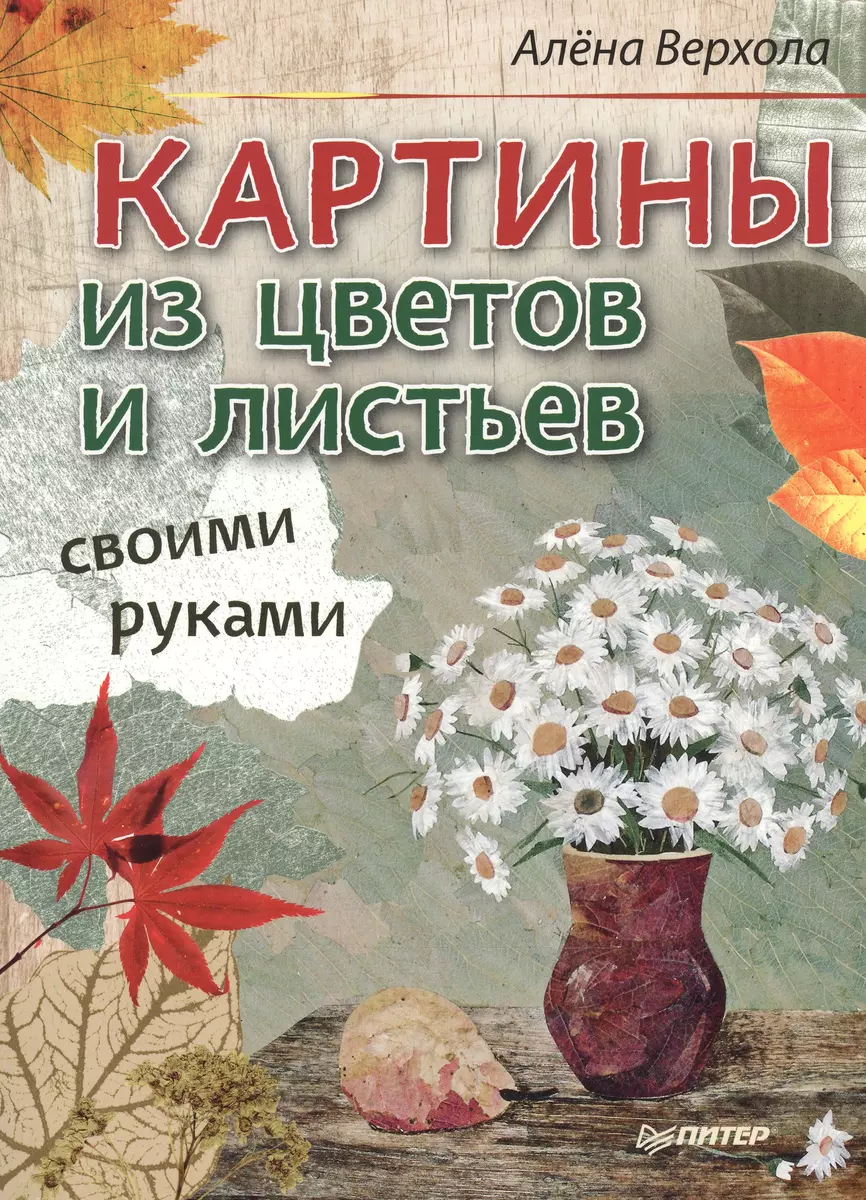 Алёна Верхола

КАРТИНЫ
из цветов
и листьев

своими
руками

ПИТЕР